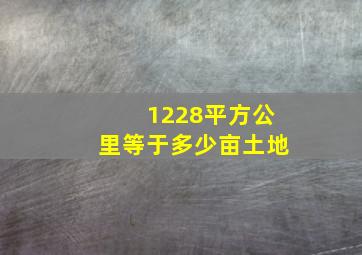 1228平方公里等于多少亩土地